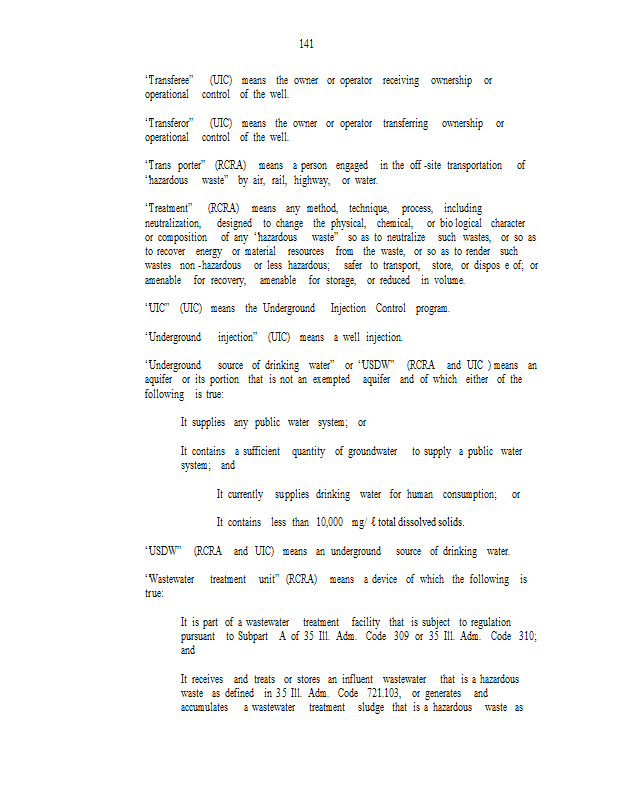 141

"Transferee" (UIC) means the owner or operator receiving ownership or operational control of the well.

"Transferor" (UIC) means the owner or operator transferring ownership or operational control of the well.

"Trans porter" (RCRA) means a person engaged in the off -site transportation of "hazardous waste" by air, rail, highway, or water.

"Treatment" (RCRA) means any method, technique, process, including neutralization, designed to change the physical, chemical, or bio logical character or composition of any "hazardous waste" so as to neutralize such wastes, or so as to recover energy or material resources from the waste, or so as to render such wastes non -hazardous or less hazardous; safer to transport, store, or dispos e of; or amenable for recovery, amenable for storage, or reduced in volume.

"UIC" (UIC) means the Underground Injection Control program.

"Underground injection" (UIC) means a well injection.

"Underground source of drinking water" or "USDW" (RCRA and UIC ) means an aquifer or its portion that is not an exempted aquifer and of which either of the following is true:

It supplies any public water system; or

It contains a sufficient quantity of groundwater to supply a public water system; and

It currently supplies drinking water for human consumption; or

It contains less than 10,000 mg/ ℓ total dissolved solids.

"USDW" (RCRA and UIC) means an underground source of drinking water.

"Wastewater treatment unit" (RCRA) means a device of which the following is true:

It is part of a wastewater treatment facility that is subject to regulation pursuant to Subpart A of 35 Ill. Adm. Code 309 or 35 Ill. Adm. Code 310; and

It receives and treats or stores an influent wastewater that is a hazardous waste as defined in 35 Ill. Adm. Code 721.103, or generates and accumulates a wastewater treatment sludge that is a hazardous waste as